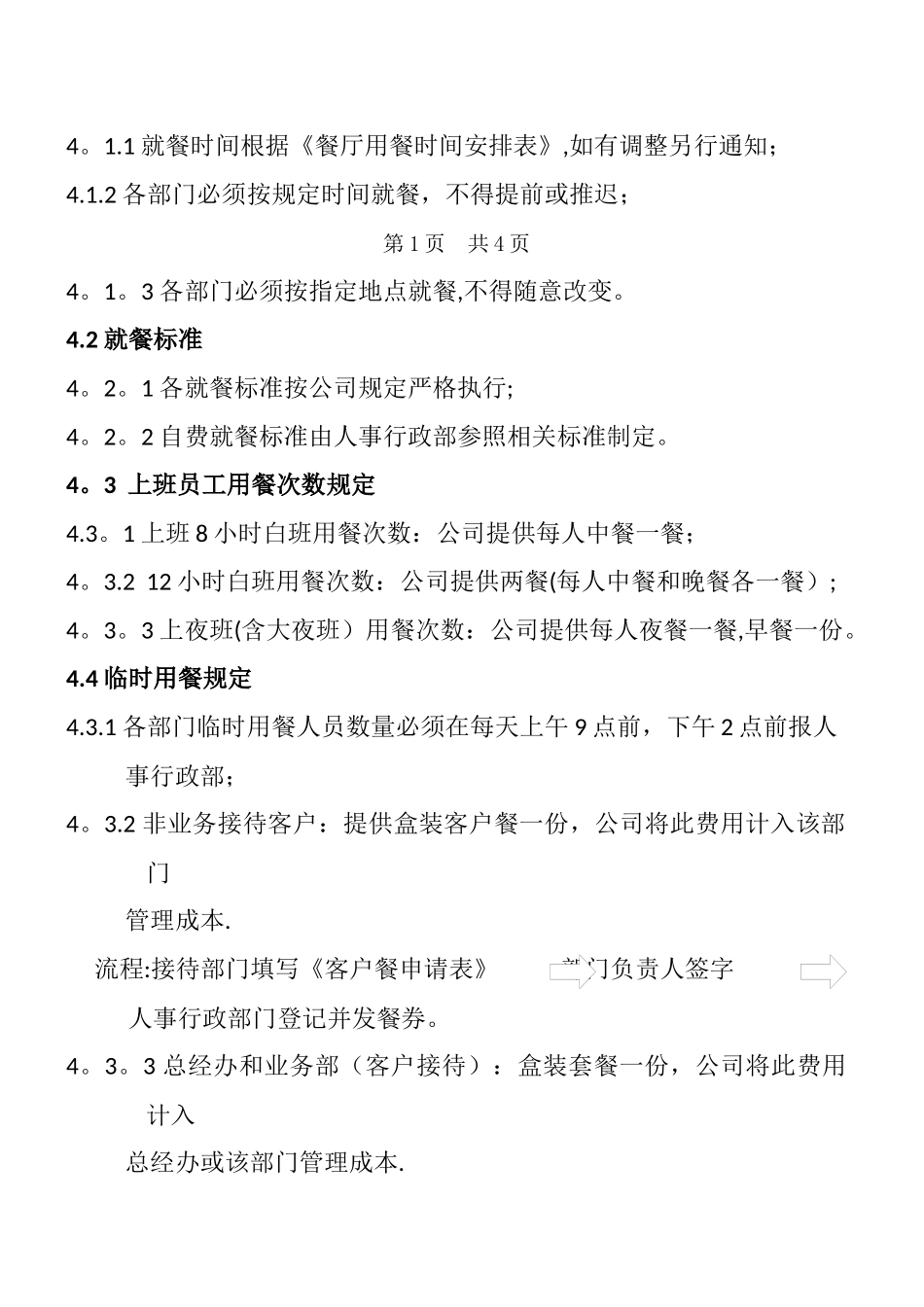 4。1.1 就餐时间根据《餐厅用餐时间安排表》,如有调整另行通知;

4.1.2 各部门必须按规定时间就餐，不得提前或推迟；

第 1 页　共 4 页

4。1。3 各部门必须按指定地点就餐,不得随意改变。

4.2 就餐标准

4。2。1 各就餐标准按公司规定严格执行;

4。2。2 自费就餐标准由人事行政部参照相关标准制定。

4。3 上班员工用餐次数规定

4.3。1 上班 8 小时白班用餐次数：公司提供每人中餐一餐；

4。3.2 12 小时白班用餐次数：公司提供两餐(每人中餐和晚餐各一餐）;

4。3。3 上夜班(含大夜班）用餐次数：公司提供每人夜餐一餐,早餐一份。

4.4 临时用餐规定

4.3.1 各部门临时用餐人员数量必须在每天上午 9 点前，下午 2 点前报人事行政部;

4。3.2 非业务接待客户：提供盒装客户餐一份，公司将此费用计入该部门

管理成本.

流程:接待部门填写《客户餐申请表》 部门负责人签字 人事行政部门登记并发餐券。

4。3。3 总经办和业务部（客户接待）：盒装套餐一份，公司将此费用计入

总经办或该部门管理成本.